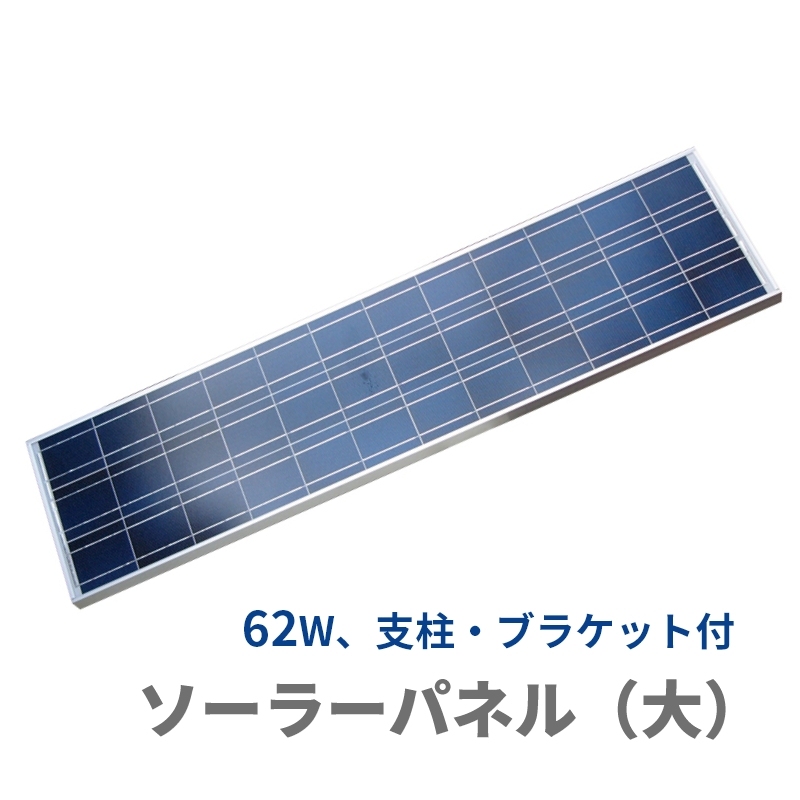 62W、支柱・ブラケット付

ソーラーパネル（大）